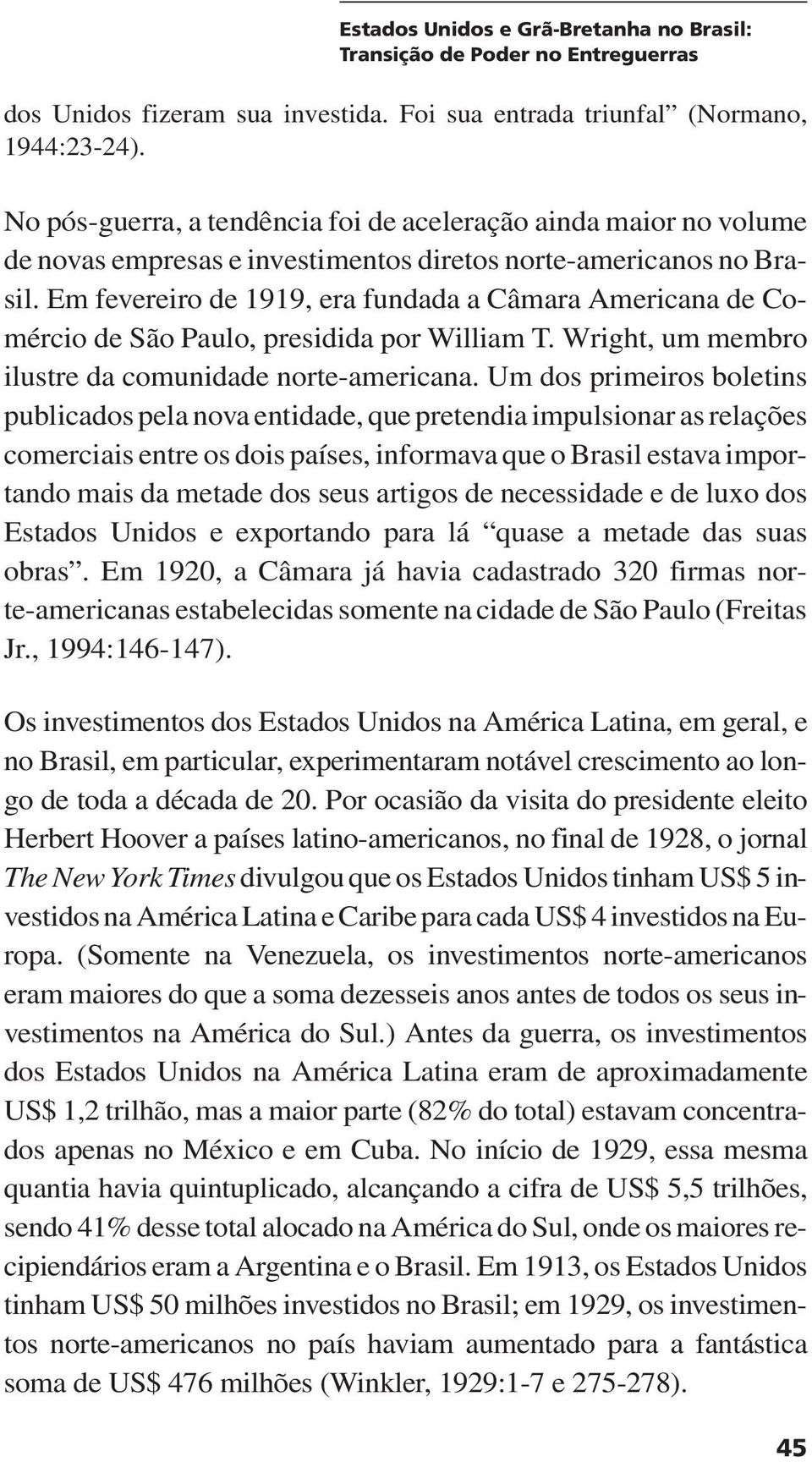 Estados Unidos e Grã-Bretanha no Brasil: Transição de Poder no Entreguerras

dos Unidos fizeram sua investida. Foi sua entrada triunfal” (Normano, 1944:23-24).

No pós-guerra, a tendência foi de aceleração ainda maior no volume de novas empresas e investimentos diretos norte-americanos no Brasil. Em fevereiro de 1919, era fundada a Câmara Americana de Comércio de São Paulo, presidida por William T. Wright, um membro ilustre da comunidade norte-americana. Um dos primeiros boletins publicados pela nova entidade, que pretendia impulsionar as relações comerciais entre os dois países, informava que o Brasil estava importando mais da metade dos seus artigos de necessidade e de luxo dos Estados Unidos e exportando para lá “quase a metade das suas obras”. Em 1920, a Câmara já havia cadastrado 320 firmas norte-americanas estabelecidas somente na cidade de São Paulo (Freitas Jr., 1994:146-147).

Os investimentos dos Estados Unidos na América Latina, em geral, e no Brasil, em particular, experimentaram notável crescimento ao longo de toda a década de 20. Por ocasião da visita do presidente eleito Herbert Hoover a países latino-americanos, no final de 1928, o jornal The New York Times divulgou que os Estados Unidos tinham US$ 5 investidos na América Latina e Caribe para cada US$ 4 investidos na Europa. (Somente na Venezuela, os investimentos norte-americanos eram maiores do que a soma dezesseis anos antes de todos os seus investimentos na América do Sul.) Antes da guerra, os investimentos dos Estados Unidos na América Latina eram de aproximadamente US$ 1,2 trilhão, mas a maior parte (82% do total) estavam concentrados apenas no México e em Cuba. No início de 1929, essa mesma quantia havia quintuplicado, alcançando a cifra de US$ 5,5 trilhões, sendo 41% desse total alocado na América do Sul, onde os maiores recipiendários eram a Argentina e o Brasil. Em 1913, os Estados Unidos tinham US$ 50 milhões investidos no Brasil; em 1929, os investimentos norte-americanos no país haviam aumentado para a fantástica soma de US$ 476 milhões (Winkler, 1929:1-7 e 275-278).

45